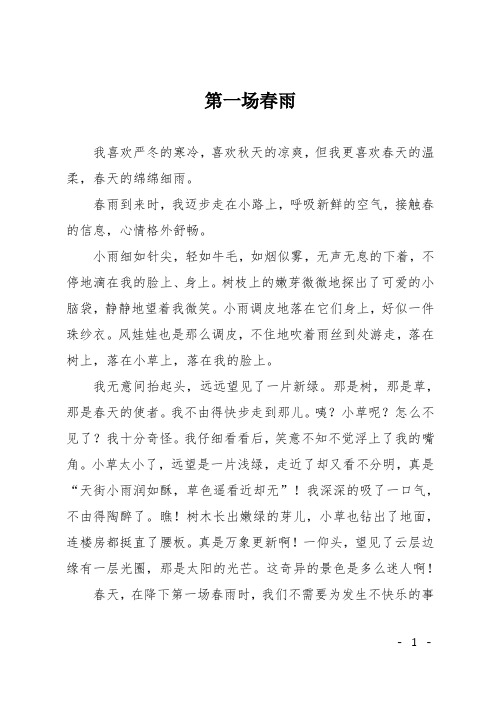 第一场春雨

我喜欢严冬的寒冷，喜欢秋天的凉爽，但我更喜欢春天的温柔，春天的绵绵细雨。

春雨到来时，我迈步走在小路上，呼吸新鲜的空气，接触春的信息，心情格外舒畅。

小雨细如针尖，轻如牛毛，如烟似雾，无声无息的下着，不停地滴在我的脸上、身上。树枝上的嫩芽微微地探出了可爱的小脑袋，静静地望着我微笑。小雨调皮地落在它们身上，好似一件珠纱衣。风娃娃也是那么调皮，不住地吹着雨丝到处游走，落在树上，落在小草上，落在我的脸上。

我无意间抬起头，远远望见了一片新绿。那是树，那是草，那是春天的使者。我不由得快步走到那儿。咦？小草呢？怎么不见了？我十分奇怪。我仔细看看后，笑意不知不觉浮上了我的嘴角。小草太小了，远望是一片浅绿，走近了却又看不分明，真是“天街小雨润如酥，草色遥看近却无”！我深深的吸了一口气，不由得陶醉了。瞧！树木长出嫩绿的芽儿，小草也钻出了地面，连楼房都挺直了腰板。真是万象更新啊！一仰头，望见了云层边缘有一层光圈，那是太阳的光芒。这奇异的景色是多么迷人啊！

春天，在降下第一场春雨时，我们不需要为发生不快乐的事

- 1 -